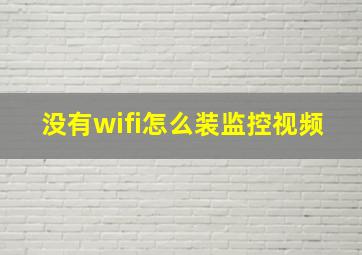 没有wifi怎么装监控视频